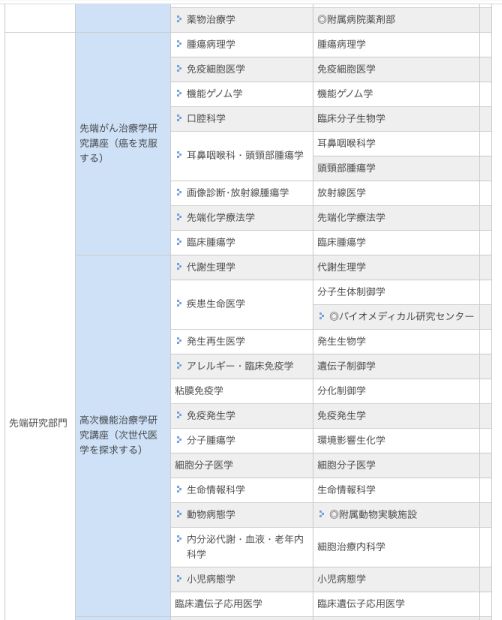 |  |  |  |  |
|---|---|---|---|
|  |  | 薬物治療学 | ◎附属病院薬剤部 |
| 先端研究部門 | 先端がん治療学研究講座（癌を克服する） | 腫瘍病理学 | 腫瘍病理学 |
|  |  | 免疫細胞医学 | 免疫細胞医学 |
|  |  | 機能ゲノム学 | 機能ゲノム学 |
|  |  | 口腔科学 | 臨床分子生物学 |
|  |  | 耳鼻咽喉科・頭頸部腫瘍学 | 耳鼻咽喉科学 |
|  |  |  | 頭頸部腫瘍学 |
|  |  | 画像診断･放射線腫瘍学 | 放射線医学 |
|  |  | 先端化学療法学 | 先端化学療法学 |
|  |  | 臨床腫瘍学 | 臨床腫瘍学 |
|  | 高次機能治療学研究講座（次世代医学を探求する） | 代謝生理学 | 代謝生理学 |
|  |  | 疾患生命医学 | 分子生体制御学 |
|  |  |  | ◎バイオメディカル研究センター |
|  |  | 発生再生医学 | 発生生物学 |
|  |  | アレルギー・臨床免疫学 | 遺伝子制御学 |
|  |  | 粘膜免疫学 | 分化制御学 |
|  |  | 免疫発生学 | 免疫発生学 |
|  |  | 分子腫瘍学 | 環境影響生化学 |
|  |  | 細胞分子医学 | 細胞分子医学 |
|  |  | 生命情報科学 | 生命情報科学 |
|  |  | 動物病態学 | ◎附属動物実験施設 |
|  |  | 内分泌代謝・血液・老年内科学 | 細胞治療内科学 |
|  |  | 小児病態学 | 小児病態学 |
|  |  | 臨床遺伝子応用医学 | 臨床遺伝子応用医学 |